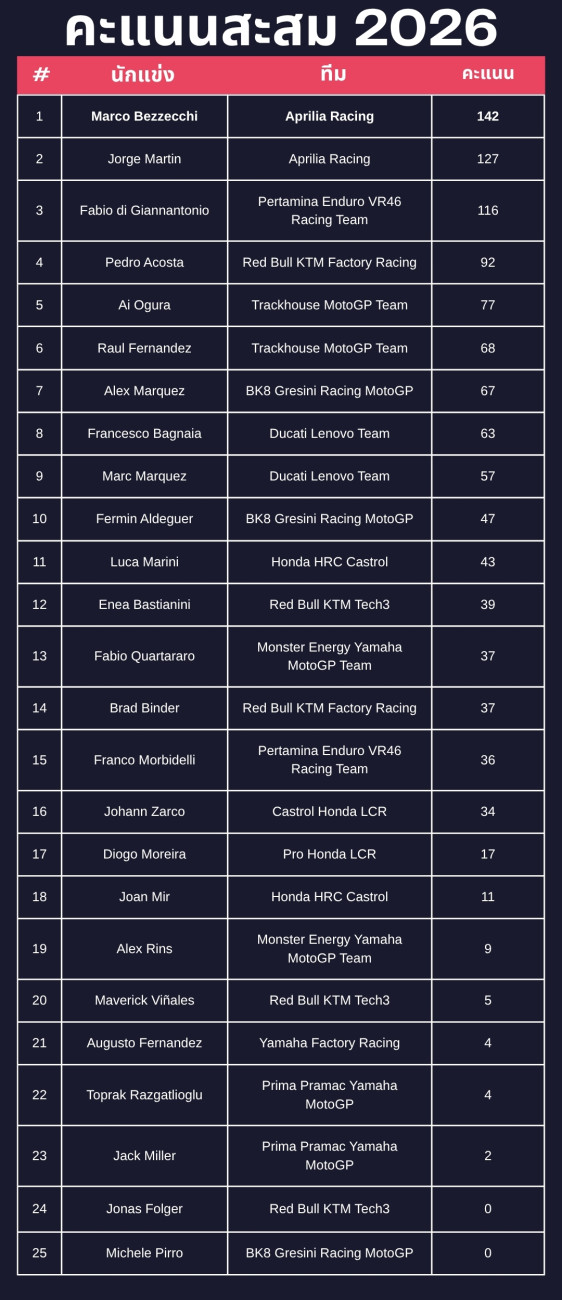 คะแนนสะสม 2026

| # | นักแข่ง | ทีม | คะแนน |
|---|---|---|---|
| 1 | Marco Bezzecchi | Aprilia Racing | 142 |
| 2 | Jorge Martin | Aprilia Racing | 127 |
| 3 | Fabio di Giannantonio | Pertamina Enduro VR46 Racing Team | 116 |
| 4 | Pedro Acosta | Red Bull KTM Factory Racing | 92 |
| 5 | Ai Ogura | Trackhouse MotoGP Team | 77 |
| 6 | Raul Fernandez | Trackhouse MotoGP Team | 68 |
| 7 | Alex Marquez | BK8 Gresini Racing MotoGP | 67 |
| 8 | Francesco Bagnaia | Ducati Lenovo Team | 63 |
| 9 | Marc Marquez | Ducati Lenovo Team | 57 |
| 10 | Fermin Aldeguer | BK8 Gresini Racing MotoGP | 47 |
| 11 | Luca Marini | Honda HRC Castrol | 43 |
| 12 | Enea Bastianini | Red Bull KTM Tech3 | 39 |
| 13 | Fabio Quartararo | Monster Energy Yamaha MotoGP Team | 37 |
| 14 | Brad Binder | Red Bull KTM Factory Racing | 37 |
| 15 | Franco Morbidelli | Pertamina Enduro VR46 Racing Team | 36 |
| 16 | Johann Zarco | Castrol Honda LCR | 34 |
| 17 | Diogo Moreira | Pro Honda LCR | 17 |
| 18 | Joan Mir | Honda HRC Castrol | 11 |
| 19 | Alex Rins | Monster Energy Yamaha MotoGP Team | 9 |
| 20 | Maverick Viñales | Red Bull KTM Tech3 | 5 |
| 21 | Augusto Fernandez | Yamaha Factory Racing | 4 |
| 22 | Toprak Razgatlioglu | Prima Pramac Yamaha MotoGP | 4 |
| 23 | Jack Miller | Prima Pramac Yamaha MotoGP | 2 |
| 24 | Jonas Folger | Red Bull KTM Tech3 | 0 |
| 25 | Michele Pirro | BK8 Gresini Racing MotoGP | 0 |